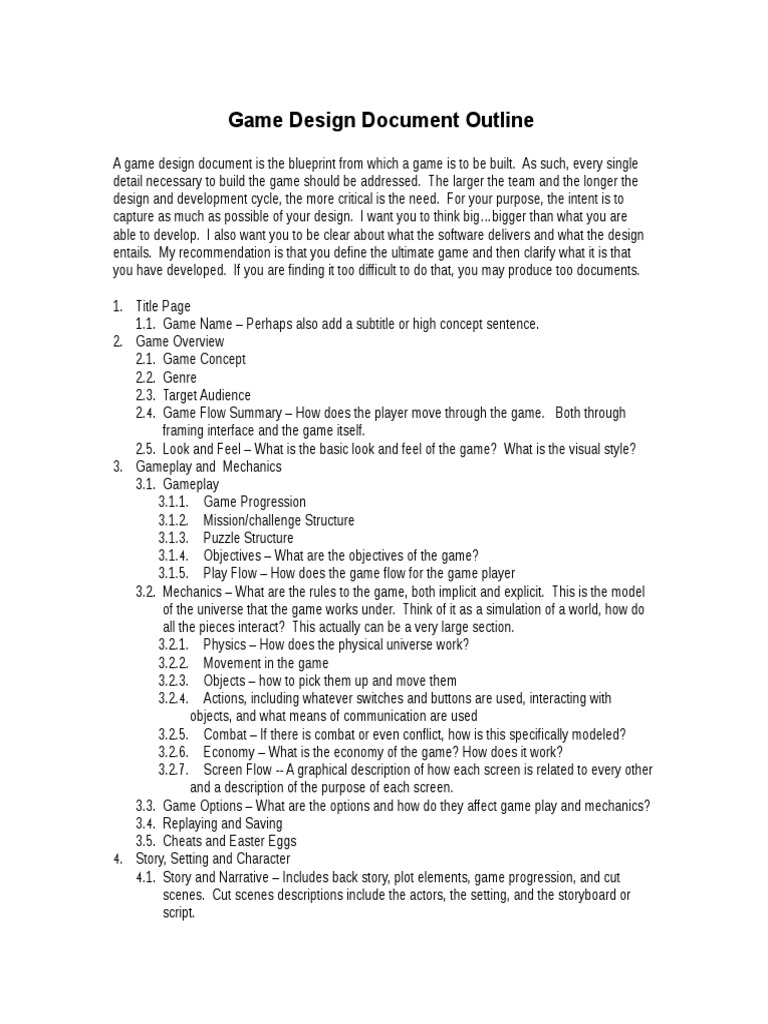 Game Design Document Outline

A game design document is the blueprint from which a game is to be built. As such, every single detail necessary to build the game should be addressed. The larger the team and the longer the design and development cycle, the more critical is the need. For your purpose, the intent is to capture as much as possible of your design. I want you to think big…bigger than what you are able to develop. I also want you to be clear about what the software delivers and what the design entails. My recommendation is that you define the ultimate game and then clarify what it is that you have developed. If you are finding it too difficult to do that, you may produce too documents.

1. Title Page
1.1. Game Name – Perhaps also add a subtitle or high concept sentence.
2. Game Overview
2.1. Game Concept
2.2. Genre
2.3. Target Audience
2.4. Game Flow Summary – How does the player move through the game. Both through framing interface and the game itself.
2.5. Look and Feel – What is the basic look and feel of the game? What is the visual style?
3. Gameplay and Mechanics
3.1. Gameplay
3.1.1. Game Progression
3.1.2. Mission/challenge Structure
3.1.3. Puzzle Structure
3.1.4. Objectives – What are the objectives of the game?
3.1.5. Play Flow – How does the game flow for the game player
3.2. Mechanics – What are the rules to the game, both implicit and explicit. This is the model of the universe that the game works under. Think of it as a simulation of a world, how do all the pieces interact? This actually can be a very large section.
3.2.1. Physics – How does the physical universe work?
3.2.2. Movement in the game
3.2.3. Objects – how to pick them up and move them
3.2.4. Actions, including whatever switches and buttons are used, interacting with objects, and what means of communication are used
3.2.5. Combat – If there is combat or even conflict, how is this specifically modeled?
3.2.6. Economy – What is the economy of the game? How does it work?
3.2.7. Screen Flow -- A graphical description of how each screen is related to every other and a description of the purpose of each screen.
3.3. Game Options – What are the options and how do they affect game play and mechanics?
3.4. Replaying and Saving
3.5. Cheats and Easter Eggs
4. Story, Setting and Character
4.1. Story and Narrative – Includes back story, plot elements, game progression, and cut scenes. Cut scenes descriptions include the actors, the setting, and the storyboard or script.